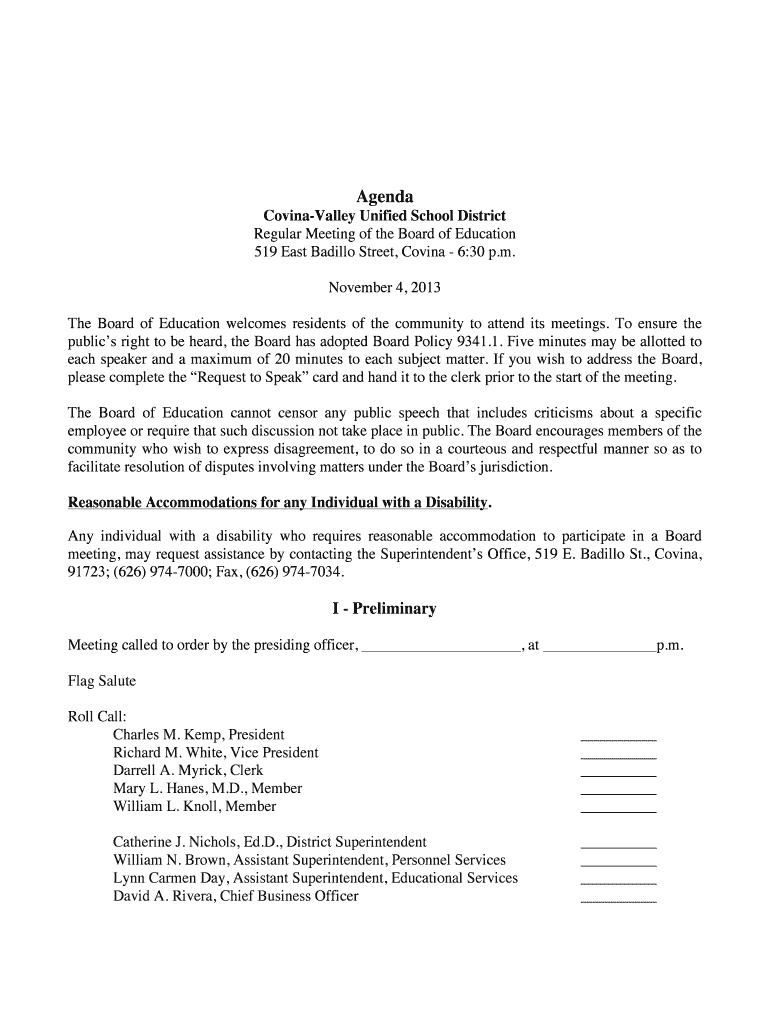 Agenda
Covina-Valley Unified School District
Regular Meeting of the Board of Education
519 East Badillo Street, Covina - 6:30 p.m.

November 4, 2013

The Board of Education welcomes residents of the community to attend its meetings. To ensure the public's right to be heard, the Board has adopted Board Policy 9341.1. Five minutes may be allotted to each speaker and a maximum of 20 minutes to each subject matter. If you wish to address the Board, please complete the "Request to Speak" card and hand it to the clerk prior to the start of the meeting.

The Board of Education cannot censor any public speech that includes criticisms about a specific employee or require that such discussion not take place in public. The Board encourages members of the community who wish to express disagreement, to do so in a courteous and respectful manner so as to facilitate resolution of disputes involving matters under the Board's jurisdiction.

Reasonable Accommodations for any Individual with a Disability.

Any individual with a disability who requires reasonable accommodation to participate in a Board meeting, may request assistance by contacting the Superintendent's Office, 519 E. Badillo St., Covina, 91723; (626) 974-7000; Fax, (626) 974-7034.

I - Preliminary

Meeting called to order by the presiding officer, ____________________, at ______________p.m.

Flag Salute

Roll Call:
Charles M. Kemp, President __________
Richard M. White, Vice President __________
Darrell A. Myrick, Clerk __________
Mary L. Hanes, M.D., Member __________
William L. Knoll, Member __________

Catherine J. Nichols, Ed.D., District Superintendent __________
William N. Brown, Assistant Superintendent, Personnel Services __________
Lynn Carmen Day, Assistant Superintendent, Educational Services __________
David A. Rivera, Chief Business Officer __________